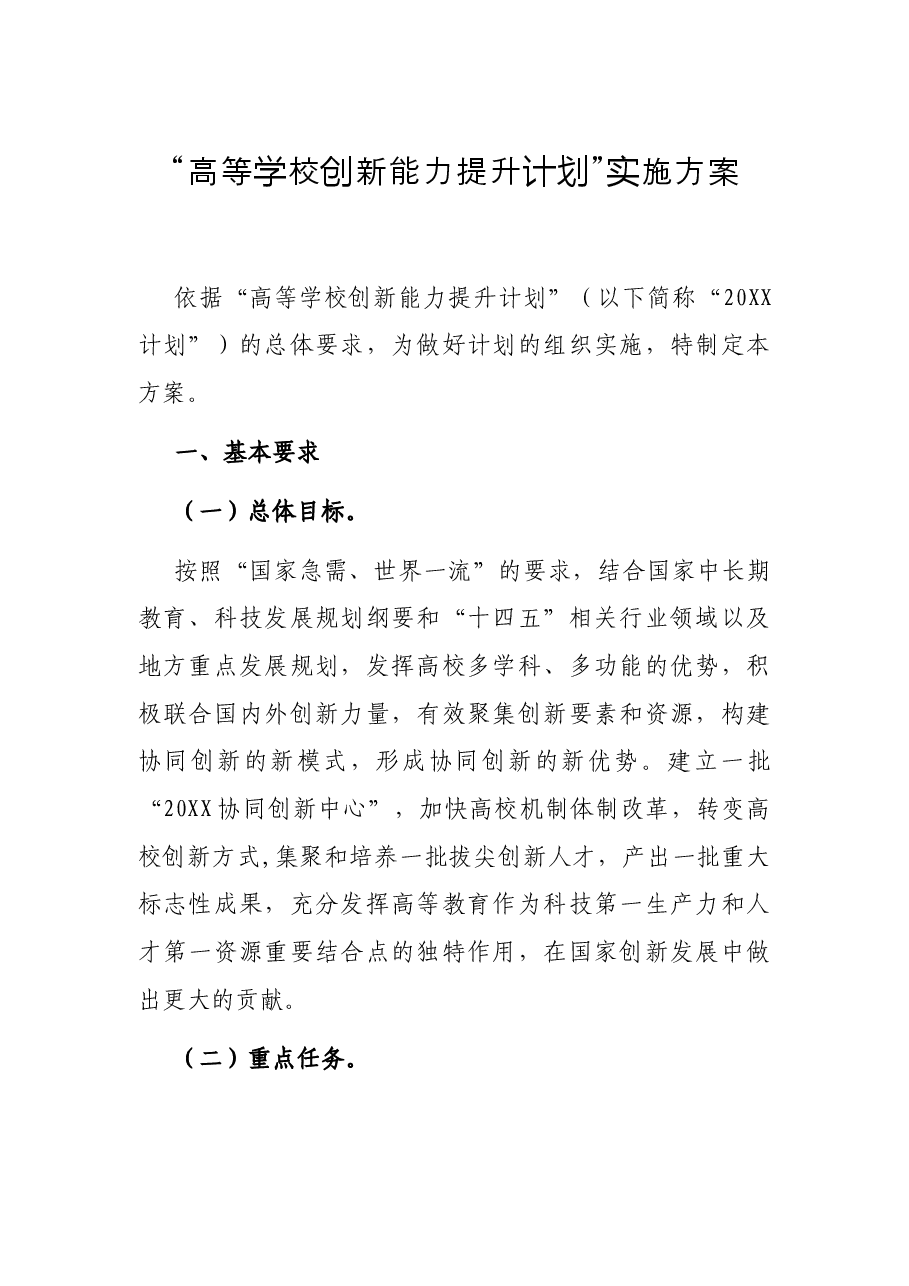 “高等学校创新能力提升计划”实施方案

依据“高等学校创新能力提升计划”（以下简称“20XX计划”）的总体要求，为做好计划的组织实施，特制定本方案。

一、基本要求

（一）总体目标。

按照“国家急需、世界一流”的要求，结合国家中长期教育、科技发展规划纲要和“十四五”相关行业领域以及地方重点发展规划，发挥高校多学科、多功能的优势，积极联合国内外创新力量，有效聚集创新要素和资源，构建协同创新的新模式，形成协同创新的新优势。建立一批“20XX协同创新中心”，加快高校机制体制改革，转变高校创新方式,集聚和培养一批拔尖创新人才，产出一批重大标志性成果，充分发挥高等教育作为科技第一生产力和人才第一资源重要结合点的独特作用，在国家创新发展中做出更大的贡献。

（二）重点任务。